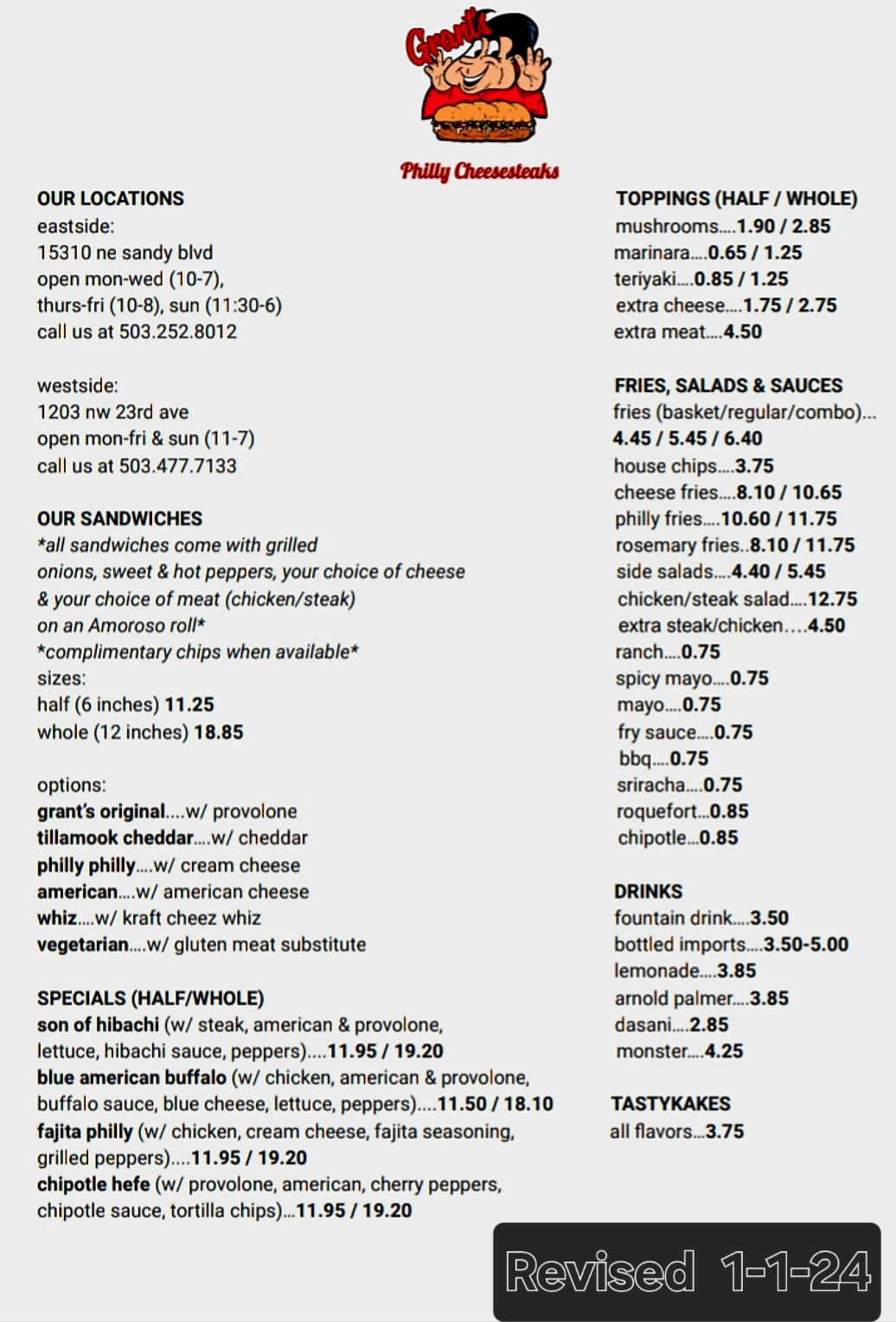 Grant's

Philly Cheesesteaks

OUR LOCATIONS
eastside:
15310 ne sandy blvd
open mon-wed (10-7),
thurs-fri (10-8), sun (11:30-6)
call us at 503.252.8012

westside:
1203 nw 23rd ave
open mon-fri & sun (11-7)
call us at 503.477.7133

OUR SANDWICHES
*all sandwiches come with grilled onions, sweet & hot peppers, your choice of cheese & your choice of meat (chicken/steak) on an Amoroso roll*
*complimentary chips when available*
sizes:
half (6 inches) 11.25
whole (12 inches) 18.85

options:
grant's original....w/ provolone
tillamook cheddar....w/ cheddar
philly philly....w/ cream cheese
american....w/ american cheese
whiz....w/ kraft cheez whiz
vegetarian....w/ gluten meat substitute

SPECIALS (HALF/WHOLE)
son of hibachi (w/ steak, american & provolone, lettuce, hibachi sauce, peppers)....11.95 / 19.20
blue american buffalo (w/ chicken, american & provolone, buffalo sauce, blue cheese, lettuce, peppers)....11.50 / 18.10
fajita philly (w/ chicken, cream cheese, fajita seasoning, grilled peppers)....11.95 / 19.20
chipotle hefe (w/ provolone, american, cherry peppers, chipotle sauce, tortilla chips)...11.95 / 19.20

TOPPINGS (HALF / WHOLE)
mushrooms....1.90 / 2.85
marinara....0.65 / 1.25
teriyaki....0.85 / 1.25
extra cheese....1.75 / 2.75
extra meat....4.50

FRIES, SALADS & SAUCES
fries (basket/regular/combo)...
4.45 / 5.45 / 6.40
house chips....3.75
cheese fries....8.10 / 10.65
philly fries....10.60 / 11.75
rosemary fries..8.10 / 11.75
side salads....4.40 / 5.45
chicken/steak salad....12.75
extra steak/chicken....4.50
ranch....0.75
spicy mayo....0.75
mayo....0.75
fry sauce....0.75
bbq....0.75
sriracha....0.75
roquefort...0.85
chipotle...0.85

DRINKS
fountain drink....3.50
bottled imports....3.50-5.00
lemonade....3.85
arnold palmer....3.85
dasani....2.85
monster....4.25

TASTYKAKES
all flavors...3.75

Revised 1-1-24